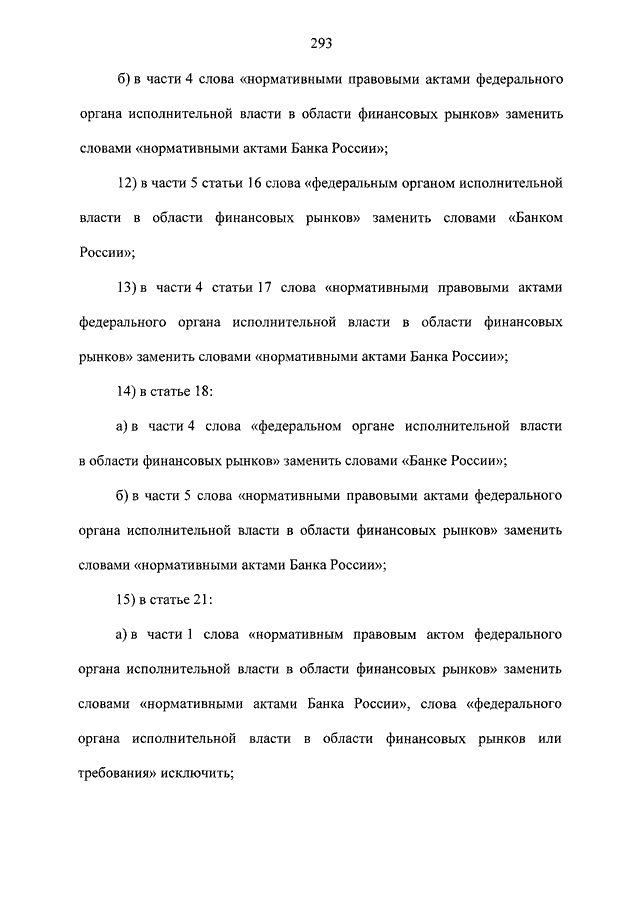 293

б) в части 4 слова «нормативными правовыми актами федерального органа исполнительной власти в области финансовых рынков» заменить словами «нормативными актами Банка России»;

12) в части 5 статьи 16 слова «федеральным органом исполнительной власти в области финансовых рынков» заменить словами «Банком России»;

13) в части 4 статьи 17 слова «нормативными правовыми актами федерального органа исполнительной власти в области финансовых рынков» заменить словами «нормативными актами Банка России»;

14) в статье 18:

а) в части 4 слова «федеральном органе исполнительной власти в области финансовых рынков» заменить словами «Банке России»;

б) в части 5 слова «нормативными правовыми актами федерального органа исполнительной власти в области финансовых рынков» заменить словами «нормативными актами Банка России»;

15) в статье 21:

а) в части 1 слова «нормативным правовым актом федерального органа исполнительной власти в области финансовых рынков» заменить словами «нормативными актами Банка России», слова «федерального органа исполнительной власти в области финансовых рынков или требования» исключить;